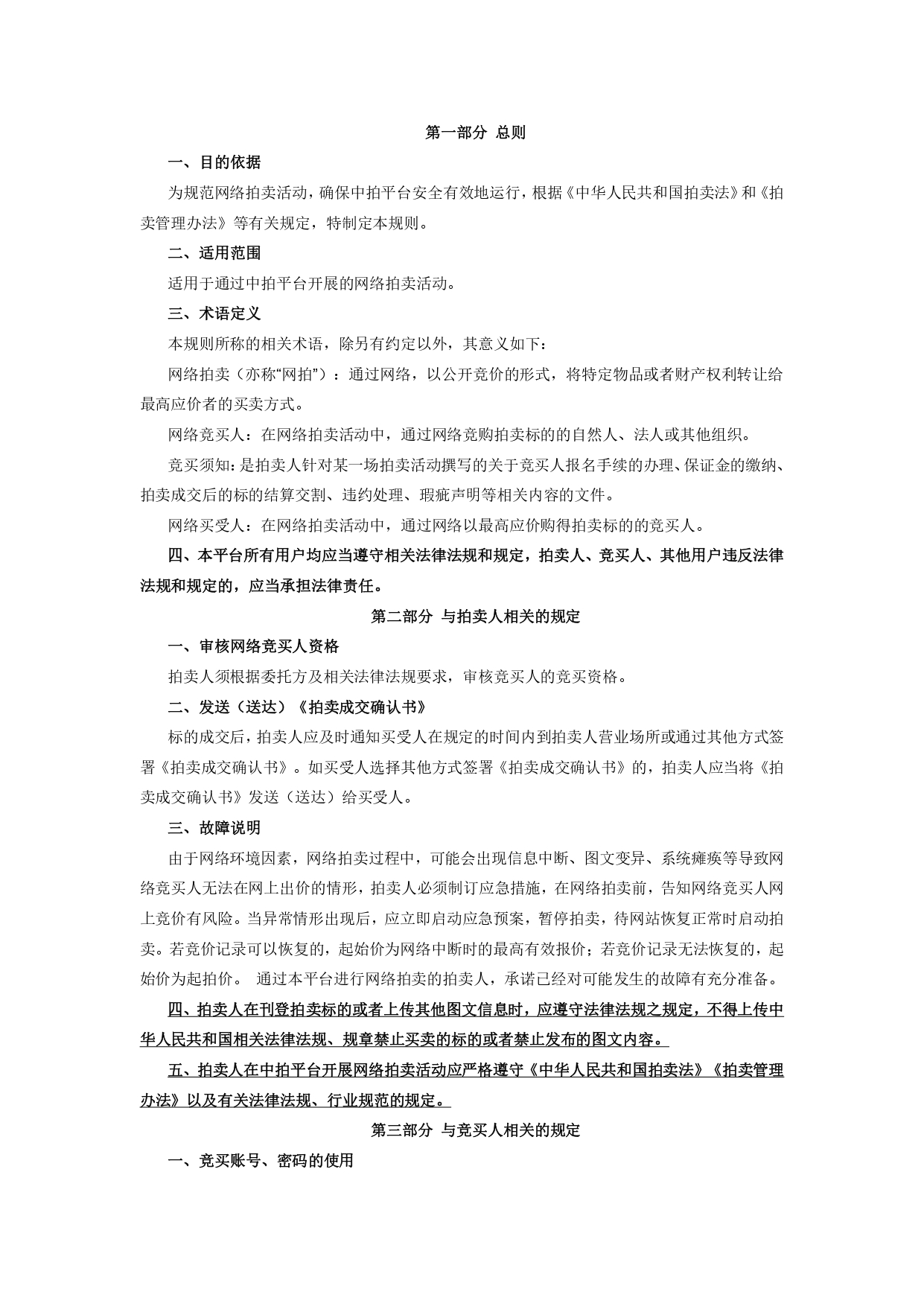 第一部分 总则

一、目的依据

为规范网络拍卖活动，确保中拍平台安全有效地运行，根据《中华人民共和国拍卖法》和《拍卖管理办法》等有关规定，特制定本规则。

二、适用范围

适用于通过中拍平台开展的网络拍卖活动。

三、术语定义

本规则所称的相关术语，除另有约定以外，其意义如下：

网络拍卖（亦称“网拍”）：通过网络，以公开竞价的形式，将特定物品或者财产权利转让给最高应价者的买卖方式。

网络竞买人：在网络拍卖活动中，通过网络竞购拍卖标的的自然人、法人或其他组织。

竞买须知：是拍卖人针对某一场拍卖活动撰写的关于竞买人报名手续的办理、保证金的缴纳、拍卖成交后的标的结算交割、违约处理、瑕疵声明等相关内容的文件。

网络买受人：在网络拍卖活动中，通过网络以最高应价购得拍卖标的的竞买人。

四、本平台所有用户均应当遵守相关法律法规和规定，拍卖人、竞买人、其他用户违反法律法规和规定的，应当承担法律责任。

第二部分 与拍卖人相关的规定

一、审核网络竞买人资格

拍卖人须根据委托方及相关法律法规要求，审核竞买人的竞买资格。

二、发送（送达）《拍卖成交确认书》

标的成交后，拍卖人应及时通知买受人在规定的时间内到拍卖人营业场所或通过其他方式签署《拍卖成交确认书》。如买受人选择其他方式签署《拍卖成交确认书》的，拍卖人应当将《拍卖成交确认书》发送（送达）给买受人。

三、故障说明

由于网络环境因素，网络拍卖过程中，可能会出现信息中断、图文变异、系统瘫痪等导致网络竞买人无法在网上出价的情形，拍卖人必须制订应急措施，在网络拍卖前，告知网络竞买人网上竞价有风险。当异常情形出现后，应立即启动应急预案，暂停拍卖，待网站恢复正常时启动拍卖。若竞价记录可以恢复的，起始价为网络中断时的最高有效报价；若竞价记录无法恢复的，起始价为起拍价。 通过本平台进行网络拍卖的拍卖人，承诺已经对可能发生的故障有充分准备。

四、拍卖人在刊登拍卖标的或者上传其他图文信息时，应遵守法律法规之规定，不得上传中华人民共和国相关法律法规、规章禁止买卖的标的或者禁止发布的图文内容。

五、拍卖人在中拍平台开展网络拍卖活动应严格遵守《中华人民共和国拍卖法》《拍卖管理办法》以及有关法律法规、行业规范的规定。

第三部分 与竞买人相关的规定

一、竞买账号、密码的使用